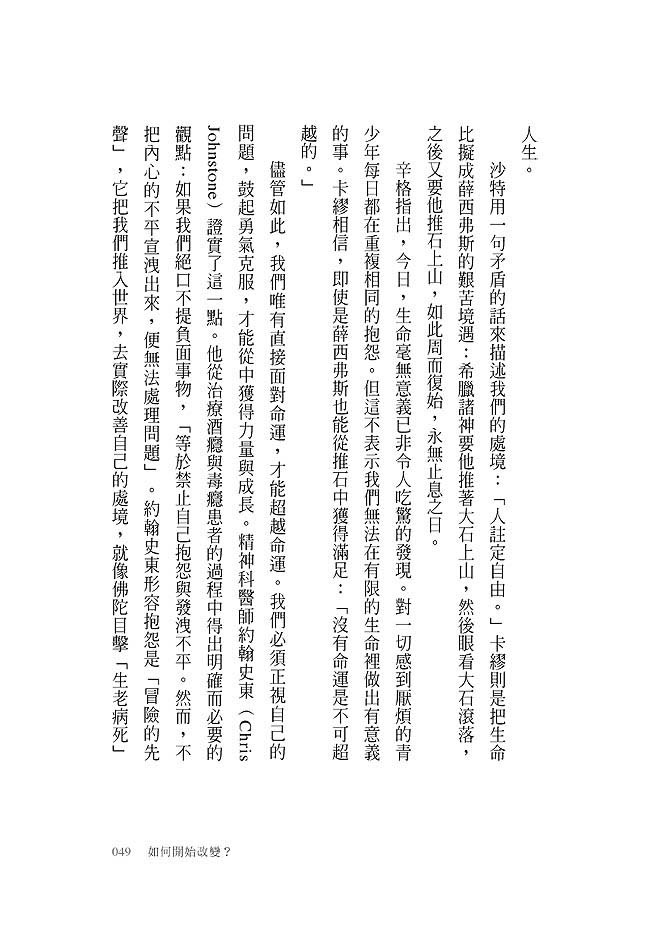 人生。

沙特用一句矛盾的話來描述我們的處境：「人註定自由。」卡繆則是把生命比擬成薛西弗斯的艱苦境遇：希臘諸神要他推著大石上山，然後眼看大石滾落，之後又要他推石上山，如此周而復始，永無止息之日。

辛格指出，今日，生命毫無意義已非令人吃驚的發現。對一切感到厭煩的青少年每日都在重複相同的抱怨。但這不表示我們無法在有限的生命裡做出有意義的事。卡繆相信，即使是薛西弗斯也能從推石中獲得滿足：「沒有命運是不可超越的。」

儘管如此，我們唯有直接面對命運，才能超越命運。我們必須正視自己的問題，鼓起勇氣克服，才能從中獲得力量與成長。精神科醫師約翰史東（Chris Johnstone）證實了這一點。他從治療酒癮與毒癮患者的過程中得出明確而必要的觀點：如果我們絕口不提負面事物，「等於禁止自己抱怨與發洩不平。然而，不把內心的不平宣洩出來，便無法處理問題」。約翰史東形容抱怨是「冒險的先聲」，它把我們推入世界，去實際改善自己的處境，就像佛陀目擊「生老病死」

049　如何開始改變？